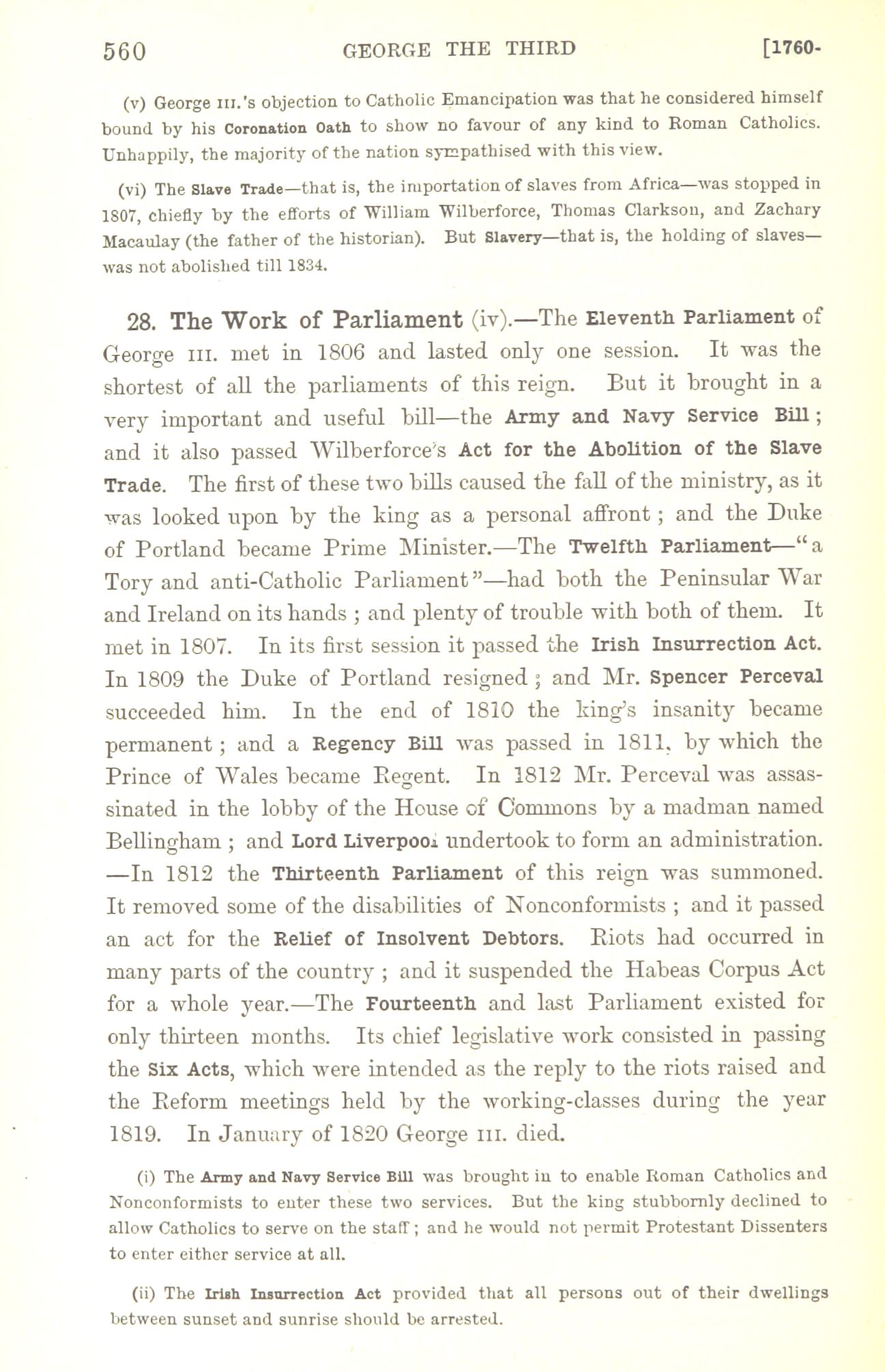 560 GEORGE THE THIRD [1760-

(v) George III.'s objection to Catholic Emancipation was that he considered himself bound by his Coronation Oath to show no favour of any kind to Roman Catholics. Unhappily, the majority of the nation sympathised with this view.

(vi) The Slave Trade—that is, the importation of slaves from Africa—was stopped in 1807, chiefly by the efforts of William Wilberforce, Thomas Clarkson, and Zachary Macaulay (the father of the historian). But Slavery—that is, the holding of slaves—was not abolished till 1834.

28. The Work of Parliament (iv).—The Eleventh Parliament of George III. met in 1806 and lasted only one session. It was the shortest of all the parliaments of this reign. But it brought in a very important and useful bill—the Army and Navy Service Bill; and it also passed Wilberforce's Act for the Abolition of the Slave Trade. The first of these two bills caused the fall of the ministry, as it was looked upon by the king as a personal affront; and the Duke of Portland became Prime Minister.—The Twelfth Parliament—"a Tory and anti-Catholic Parliament"—had both the Peninsular War and Ireland on its hands; and plenty of trouble with both of them. It met in 1807. In its first session it passed the Irish Insurrection Act. In 1809 the Duke of Portland resigned; and Mr. Spencer Perceval succeeded him. In the end of 1810 the king's insanity became permanent; and a Regency Bill was passed in 1811, by which the Prince of Wales became Regent. In 1812 Mr. Perceval was assassinated in the lobby of the House of Commons by a madman named Bellingham; and Lord Liverpool undertook to form an administration. —In 1812 the Thirteenth Parliament of this reign was summoned. It removed some of the disabilities of Nonconformists; and it passed an act for the Relief of Insolvent Debtors. Riots had occurred in many parts of the country; and it suspended the Habeas Corpus Act for a whole year.—The Fourteenth and last Parliament existed for only thirteen months. Its chief legislative work consisted in passing the Six Acts, which were intended as the reply to the riots raised and the Reform meetings held by the working-classes during the year 1819. In January of 1820 George III. died.

(i) The Army and Navy Service Bill was brought in to enable Roman Catholics and Nonconformists to enter these two services. But the king stubbornly declined to allow Catholics to serve on the staff; and he would not permit Protestant Dissenters to enter either service at all.

(ii) The Irish Insurrection Act provided that all persons out of their dwellings between sunset and sunrise should be arrested.